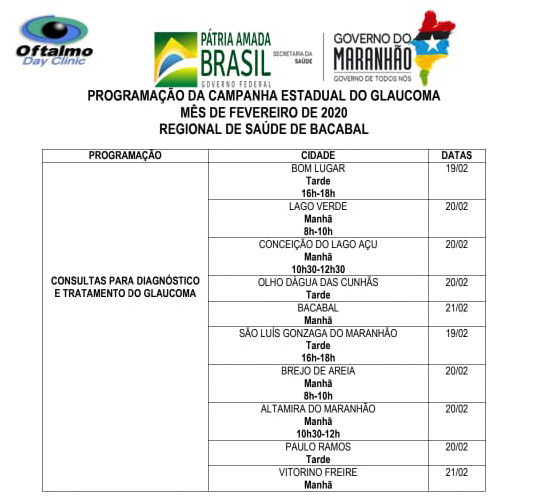 Oftalmo Day Clinic

PÁTRIA AMADA BRASIL GOVERNO FEDERAL SECRETARIA DA SAÚDE

GOVERNO DO MARANHÃO GOVERNO DE TODOS NÓS

PROGRAMAÇÃO DA CAMPANHA ESTADUAL DO GLAUCOMA
MÊS DE FEVEREIRO DE 2020
REGIONAL DE SAÚDE DE BACABAL

| PROGRAMAÇÃO | CIDADE | DATAS |
|---|---|---|
| CONSULTAS PARA DIAGNÓSTICO E TRATAMENTO DO GLAUCOMA | BOM LUGAR Tarde 16h-18h | 19/02 |
| | LAGO VERDE Manhã 8h-10h | 20/02 |
| | CONCEIÇÃO DO LAGO AÇU Manhã 10h30-12h30 | 20/02 |
| | OLHO DÁGUA DAS CUNHÃS Tarde | 20/02 |
| | BACABAL Manhã | 21/02 |
| | SÃO LUÍS GONZAGA DO MARANHÃO Tarde 16h-18h | 19/02 |
| | BREJO DE AREIA Manhã 8h-10h | 20/02 |
| | ALTAMIRA DO MARANHÃO Manhã 10h30-12h | 20/02 |
| | PAULO RAMOS Tarde | 20/02 |
| | VITORINO FREIRE Manhã | 21/02 |